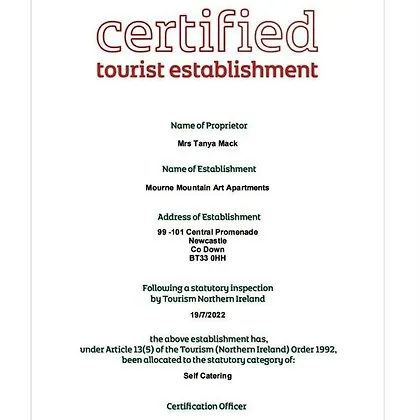 certified
tourist establishment

Name of Proprietor

Mrs Tanya Mack

Name of Establishment

Mourne Mountain Art Apartments

Address of Establishment

99 -101 Central Promenade
Newcastle
Co Down
BT33 0HH

Following a statutory inspection by Tourism Northern Ireland

19/7/2022

the above establishment has, under Article 13(5) of the Tourism (Northern Ireland) Order 1992, been allocated to the statutory category of:

Self Catering

Certification Officer